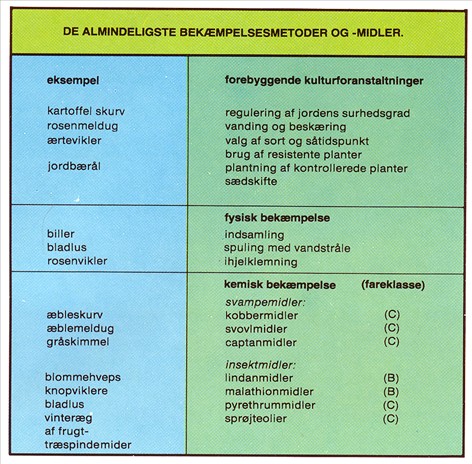 DE ALMINDELIGSTE BEKÆMPELSESMETODER OG -MIDLER.

| eksempel | forebyggende kulturforanstaltninger | |
|---|---|---|
| kartoffel skurv | regulering af jordens surhedsgrad | |
| rosenmeldug | vanding og beskæring | |
| ærtevikler | valg af sort og såtidspunkt | |
| | brug af resistente planter | |
| jordbærål | plantning af kontrollerede planter | |
| | sædskifte | |
| | **fysisk bekæmpelse** | |
| biller | indsamling | |
| bladlus | spuling med vandstråle | |
| rosenvikler | ihjelklemning | |
| | **kemisk bekæmpelse** | **(fareklasse)** |
| | *svampemidler:* | |
| æbleskurv | kobbermidler | (C) |
| æblemeldug | svovlmidler | (C) |
| gråskimmel | captanmidler | (C) |
| | *insektmidler:* | |
| blommehveps | lindanmidler | (B) |
| knopviklere | malathionmidler | (B) |
| bladlus | pyrethrummidler | (C) |
| vinteræg af frugttræspindemider | sprøjteolier | (C) |